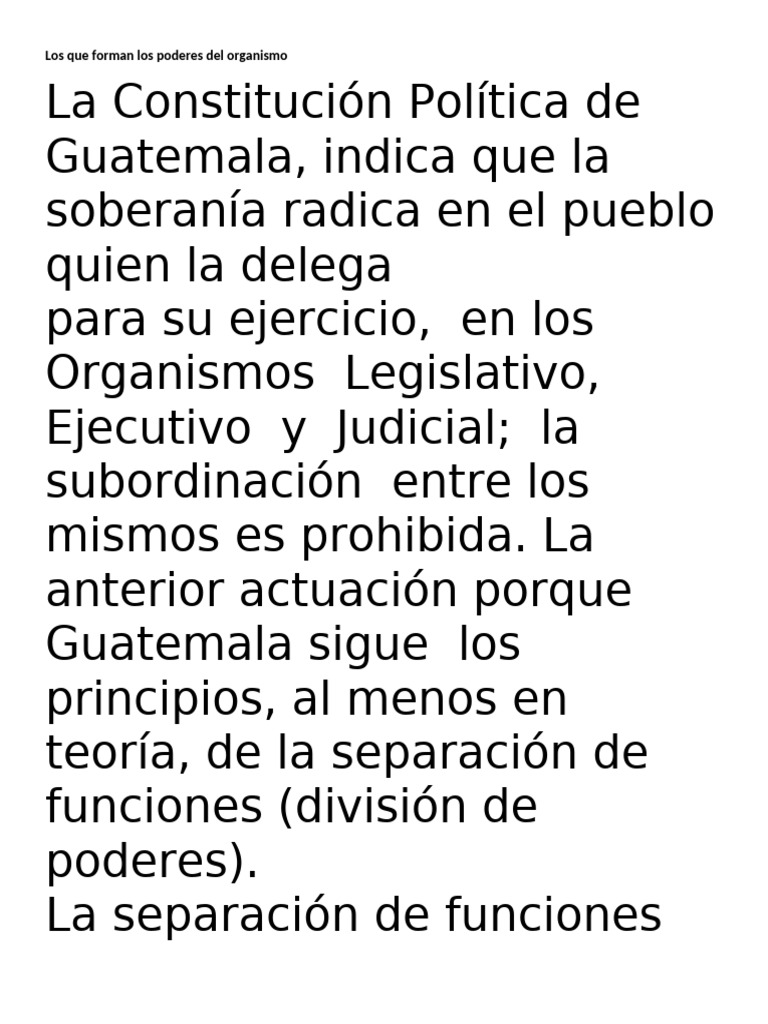 Los que forman los poderes del organismo

La Constitución Política de Guatemala, indica que la soberanía radica en el pueblo quien la delega
para su ejercicio, en los Organismos Legislativo, Ejecutivo y Judicial; la subordinación entre los mismos es prohibida. La anterior actuación porque Guatemala sigue los principios, al menos en teoría, de la separación de funciones (división de poderes).
La separación de funciones